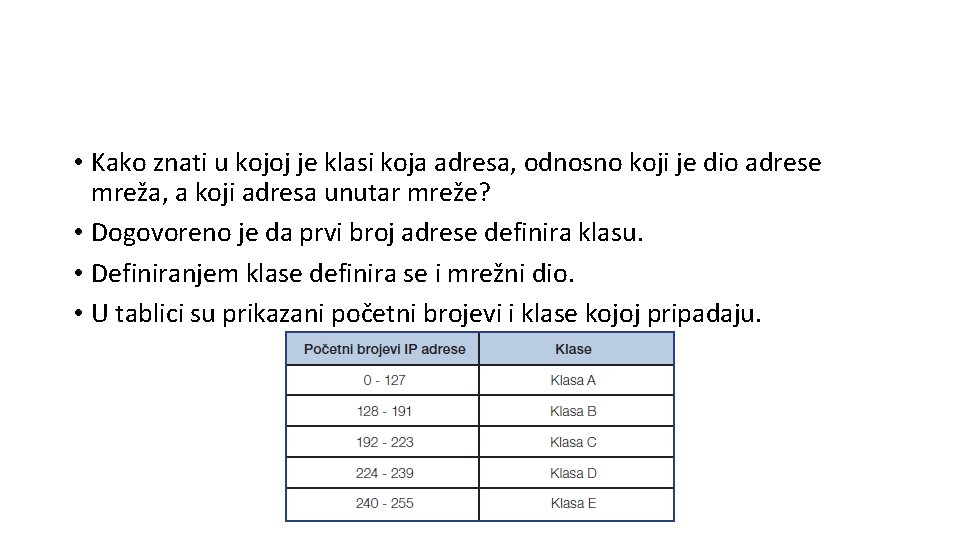 • Kako znati u kojoj je klasi koja adresa, odnosno koji je dio adrese mreža, a koji adresa unutar mreže?
• Dogovoreno je da prvi broj adrese definira klasu.
• Definiranjem klase definira se i mrežni dio.
• U tablici su prikazani početni brojevi i klase kojoj pripadaju.

| Početni brojevi IP adrese | Klase |
|---|---|
| 0 - 127 | Klasa A |
| 128 - 191 | Klasa B |
| 192 - 223 | Klasa C |
| 224 - 239 | Klasa D |
| 240 - 255 | Klasa E |